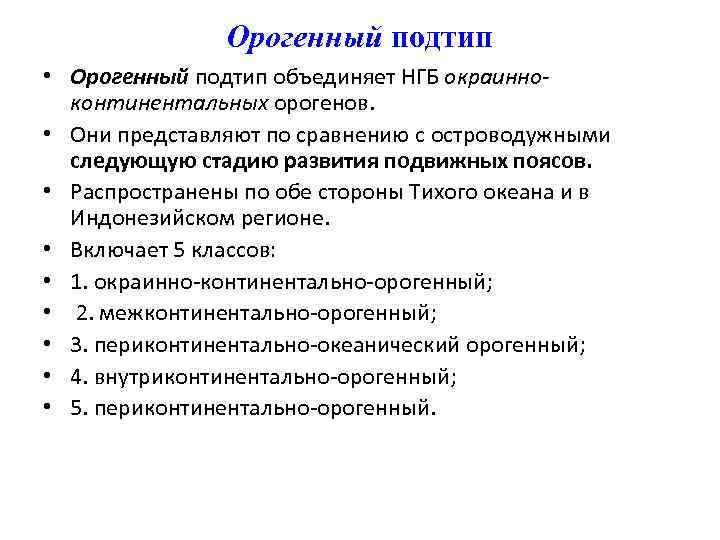 Орогенный подтип

• Орогенный подтип объединяет НГБ окраинно-континентальных орогенов.
• Они представляют по сравнению с островодужными следующую стадию развития подвижных поясов.
• Распространены по обе стороны Тихого океана и в Индонезийском регионе.
• Включает 5 классов:
• 1. окраинно-континентально-орогенный;
• 2. межконтинентально-орогенный;
• 3. периконтинентально-океанический орогенный;
• 4. внутриконтинентально-орогенный;
• 5. периконтинентально-орогенный.